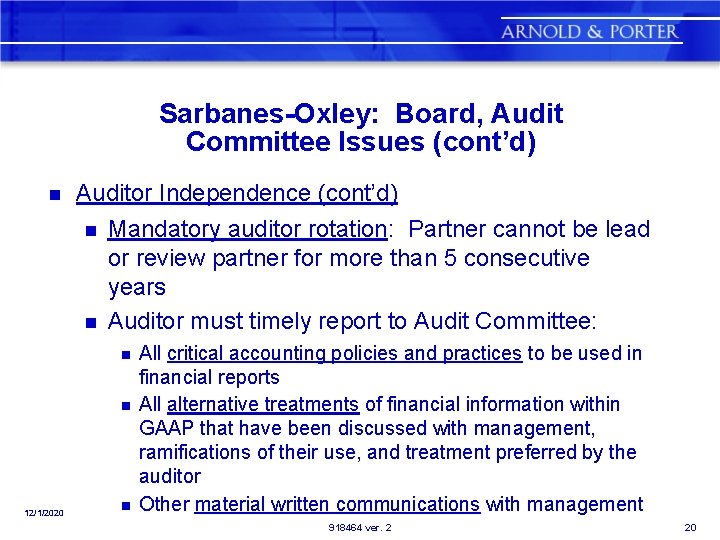 ARNOLD & PORTER

Sarbanes-Oxley: Board, Audit Committee Issues (cont'd)

Auditor Independence (cont'd)

Mandatory auditor rotation: Partner cannot be lead or review partner for more than 5 consecutive years

Auditor must timely report to Audit Committee:

All critical accounting policies and practices to be used in financial reports

All alternative treatments of financial information within GAAP that have been discussed with management, ramifications of their use, and treatment preferred by the auditor

Other material written communications with management

12/1/2020

918464 ver. 2

20